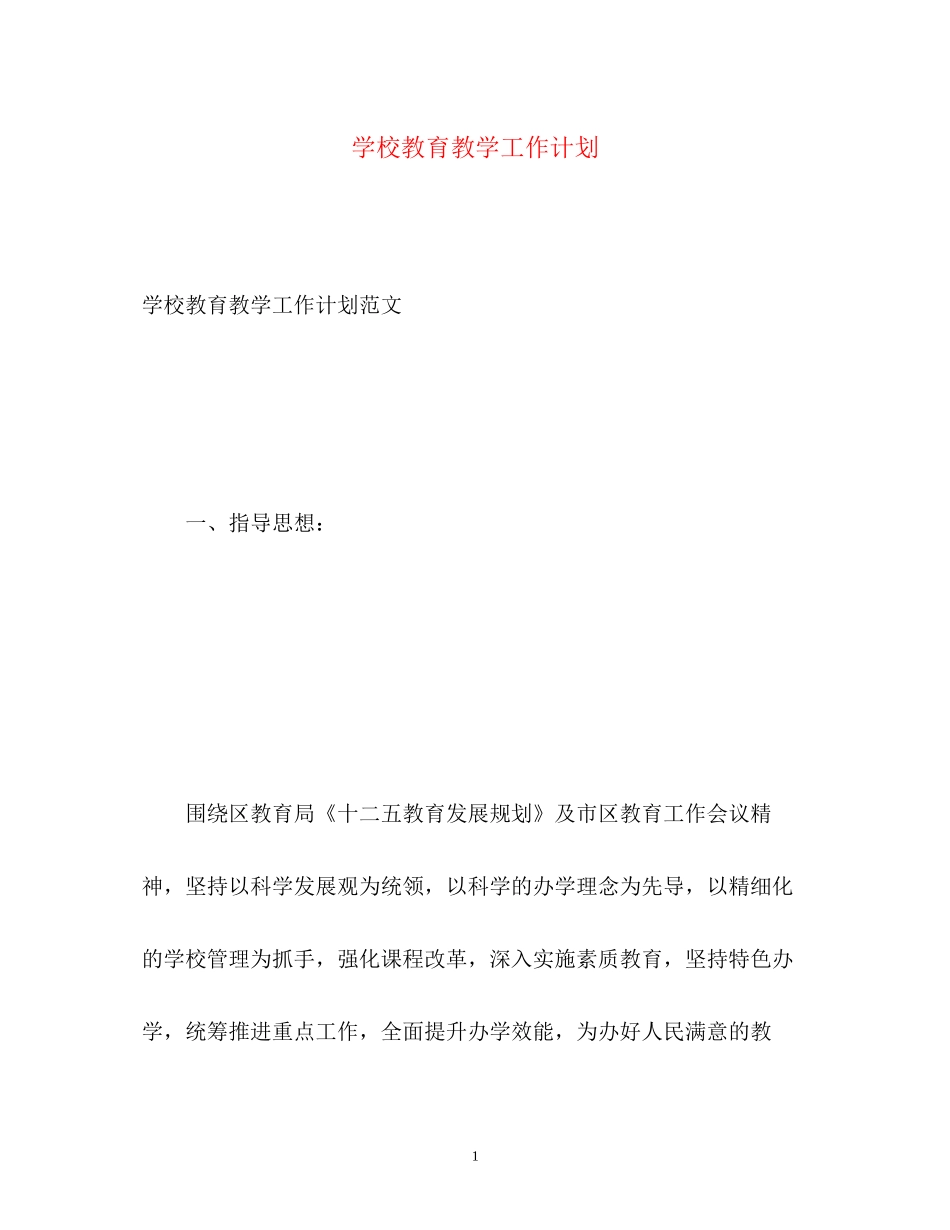 学校教育教学工作计划

学校教育教学工作计划范文

一、指导思想：

围绕区教育局《十二五教育发展规划》及市区教育工作会议精神，坚持以科学发展观为统领，以科学的办学理念为先导，以精细化的学校管理为抓手，强化课程改革，深入实施素质教育，坚持特色办学，统筹推进重点工作，全面提升办学效能，为办好人民满意的教

1